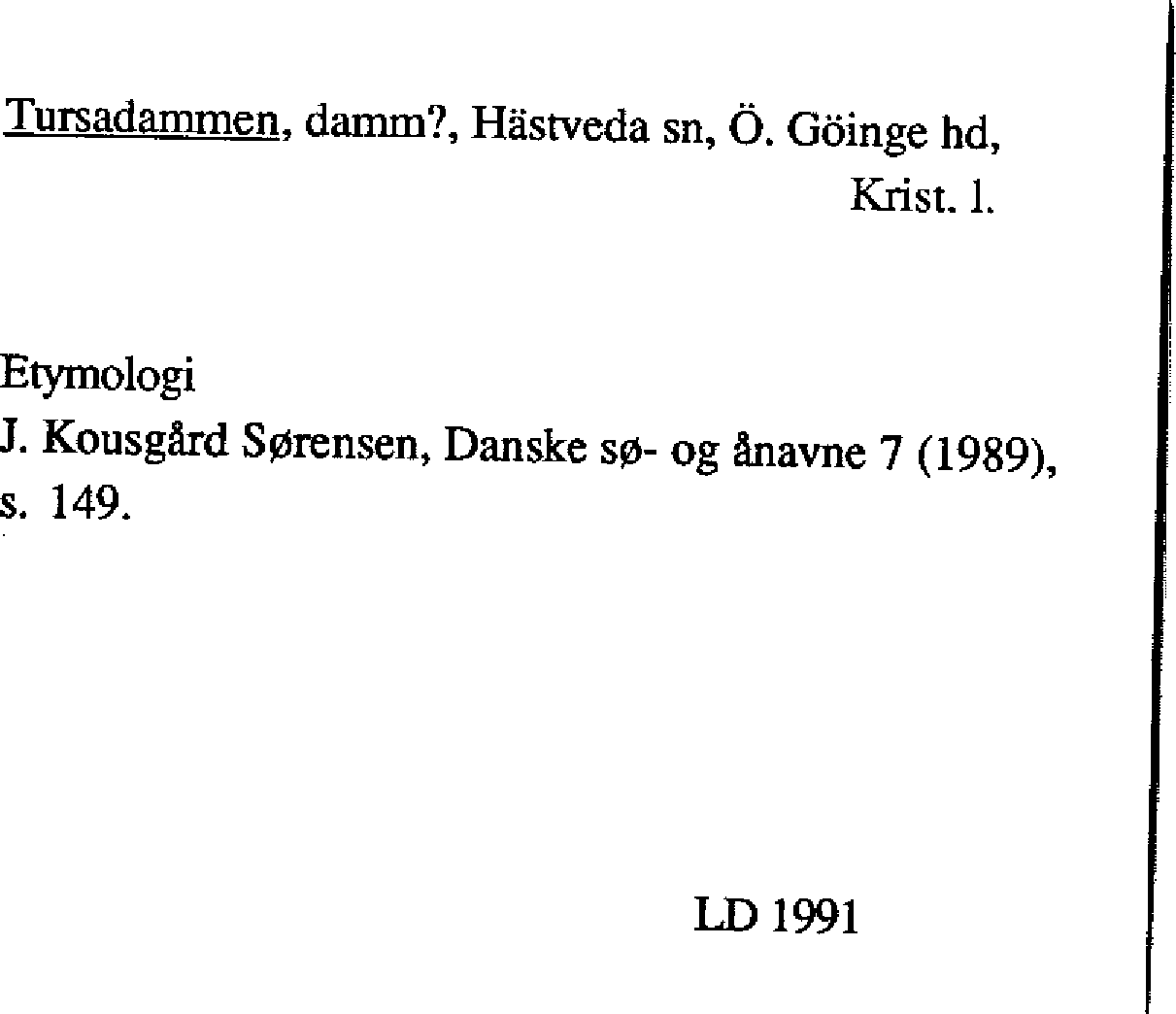 Tursadammen, damm?, Hästveda sn, Ö. Göinge hd,
Krist. l.

Etymologi
J. Kousgård Sørensen, Danske sø- og ånavne 7 (1989), s. 149.

LD 1991